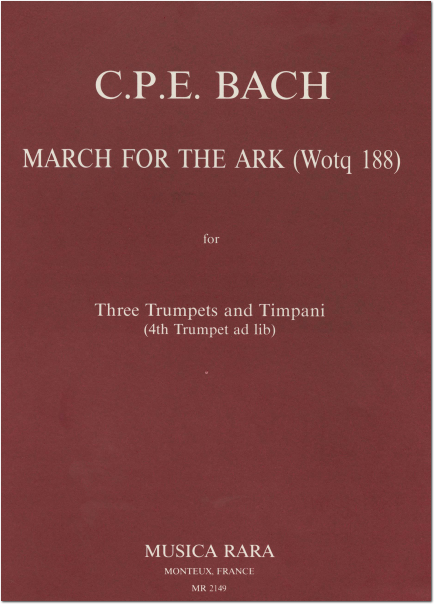 C.P.E. BACH

MARCH FOR THE ARK (Wotq 188)

for

Three Trumpets and Timpani
(4th Trumpet ad lib)

MUSICA RARA
MONTEUX, FRANCE
MR 2149